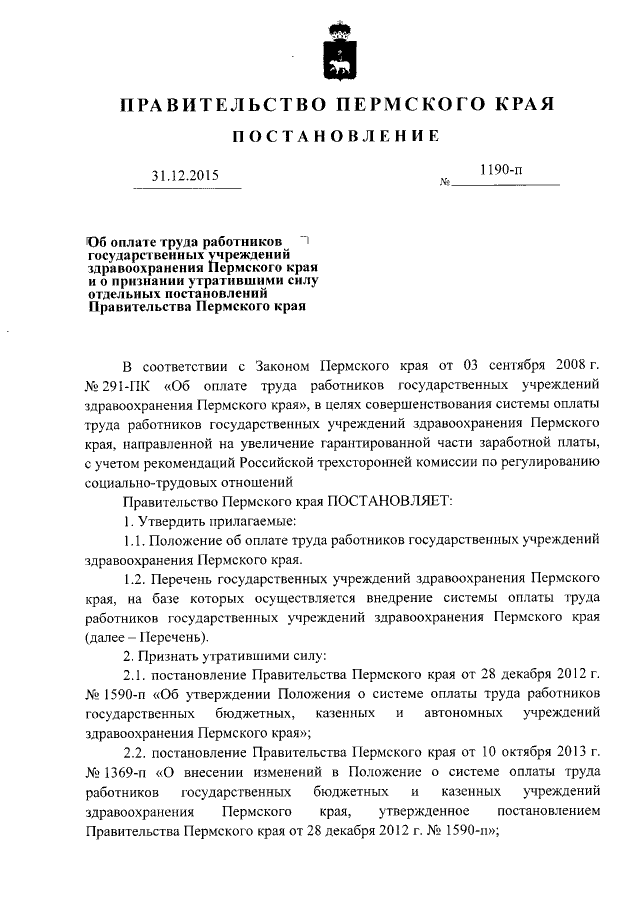 ПРАВИТЕЛЬСТВО ПЕРМСКОГО КРАЯ

ПОСТАНОВЛЕНИЕ

31.12.2015 № 1190-п

Об оплате труда работников государственных учреждений здравоохранения Пермского края и о признании утратившими силу отдельных постановлений Правительства Пермского края

В соответствии с Законом Пермского края от 03 сентября 2008 г. № 291-ПК «Об оплате труда работников государственных учреждений здравоохранения Пермского края», в целях совершенствования системы оплаты труда работников государственных учреждений здравоохранения Пермского края, направленной на увеличение гарантированной части заработной платы, с учетом рекомендаций Российской трехсторонней комиссии по регулированию социально-трудовых отношений

Правительство Пермского края ПОСТАНОВЛЯЕТ:

1. Утвердить прилагаемые:

1.1. Положение об оплате труда работников государственных учреждений здравоохранения Пермского края.

1.2. Перечень государственных учреждений здравоохранения Пермского края, на базе которых осуществляется внедрение системы оплаты труда работников государственных учреждений здравоохранения Пермского края (далее – Перечень).

2. Признать утратившими силу:

2.1. постановление Правительства Пермского края от 28 декабря 2012 г. № 1590-п «Об утверждении Положения о системе оплаты труда работников государственных бюджетных, казенных и автономных учреждений здравоохранения Пермского края»;

2.2. постановление Правительства Пермского края от 10 октября 2013 г. № 1369-п «О внесении изменений в Положение о системе оплаты труда работников государственных бюджетных и казенных учреждений здравоохранения Пермского края, утвержденное постановлением Правительства Пермского края от 28 декабря 2012 г. № 1590-п»;